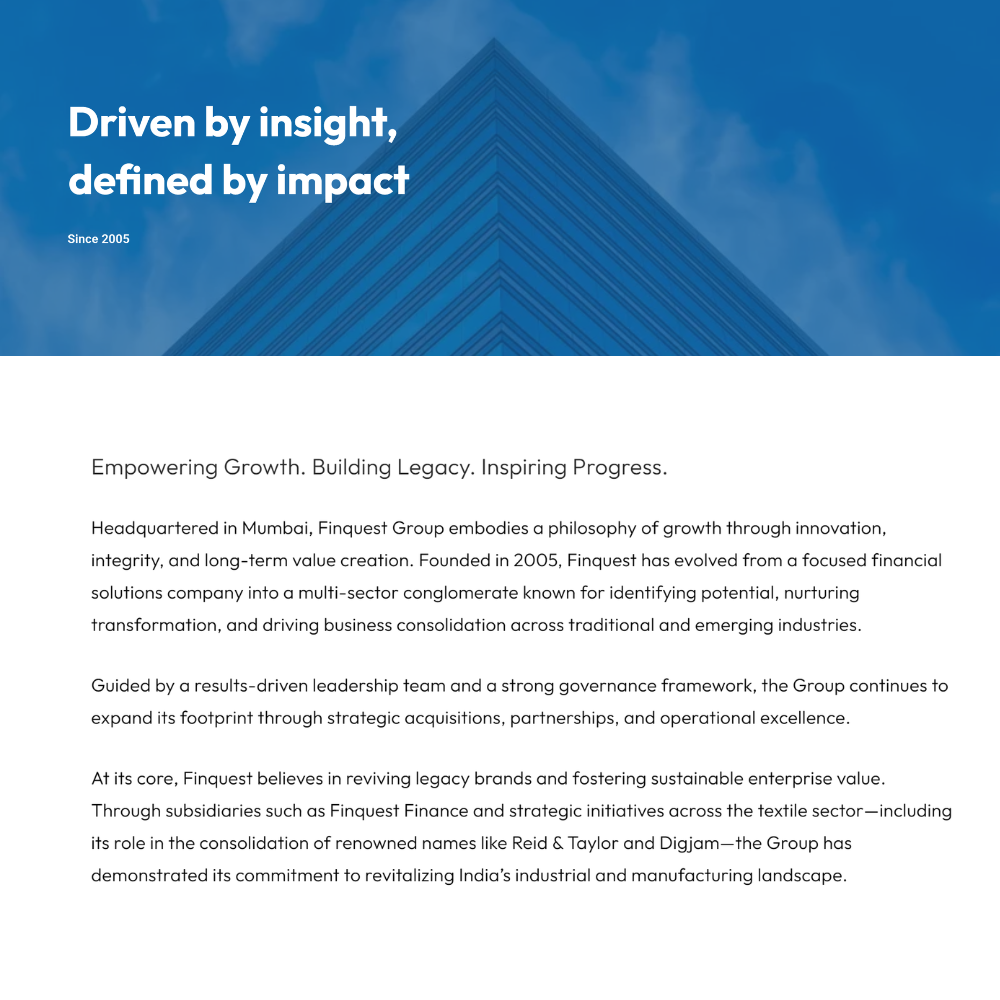 Driven by insight, defined by impact

Since 2005

Empowering Growth. Building Legacy. Inspiring Progress.

Headquartered in Mumbai, Finquest Group embodies a philosophy of growth through innovation, integrity, and long-term value creation. Founded in 2005, Finquest has evolved from a focused financial solutions company into a multi-sector conglomerate known for identifying potential, nurturing transformation, and driving business consolidation across traditional and emerging industries.

Guided by a results-driven leadership team and a strong governance framework, the Group continues to expand its footprint through strategic acquisitions, partnerships, and operational excellence.

At its core, Finquest believes in reviving legacy brands and fostering sustainable enterprise value. Through subsidiaries such as Finquest Finance and strategic initiatives across the textile sector—including its role in the consolidation of renowned names like Reid & Taylor and Digjam—the Group has demonstrated its commitment to revitalizing India's industrial and manufacturing landscape.